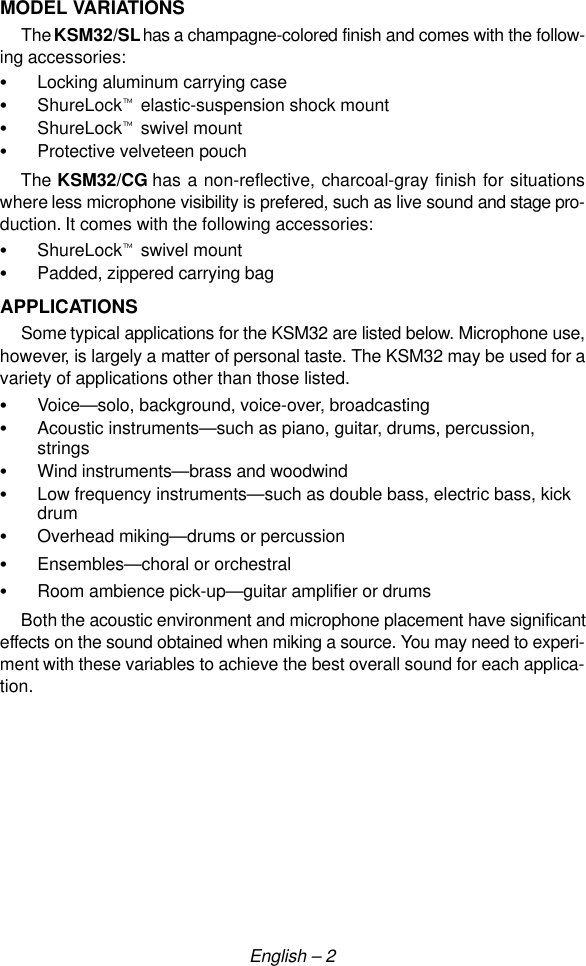 MODEL VARIATIONS

The KSM32/SL has a champagne-colored finish and comes with the following accessories:

• Locking aluminum carrying case
• ShureLock™ elastic-suspension shock mount
• ShureLock™ swivel mount
• Protective velveteen pouch

The KSM32/CG has a non-reflective, charcoal-gray finish for situations where less microphone visibility is prefered, such as live sound and stage production. It comes with the following accessories:

• ShureLock™ swivel mount
• Padded, zippered carrying bag

APPLICATIONS

Some typical applications for the KSM32 are listed below. Microphone use, however, is largely a matter of personal taste. The KSM32 may be used for a variety of applications other than those listed.

• Voice—solo, background, voice-over, broadcasting
• Acoustic instruments—such as piano, guitar, drums, percussion, strings
• Wind instruments—brass and woodwind
• Low frequency instruments—such as double bass, electric bass, kick drum
• Overhead miking—drums or percussion
• Ensembles—choral or orchestral
• Room ambience pick-up—guitar amplifier or drums

Both the acoustic environment and microphone placement have significant effects on the sound obtained when miking a source. You may need to experiment with these variables to achieve the best overall sound for each application.

English – 2